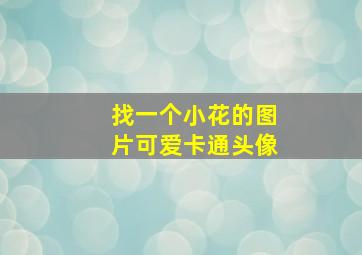 找一个小花的图片可爱卡通头像